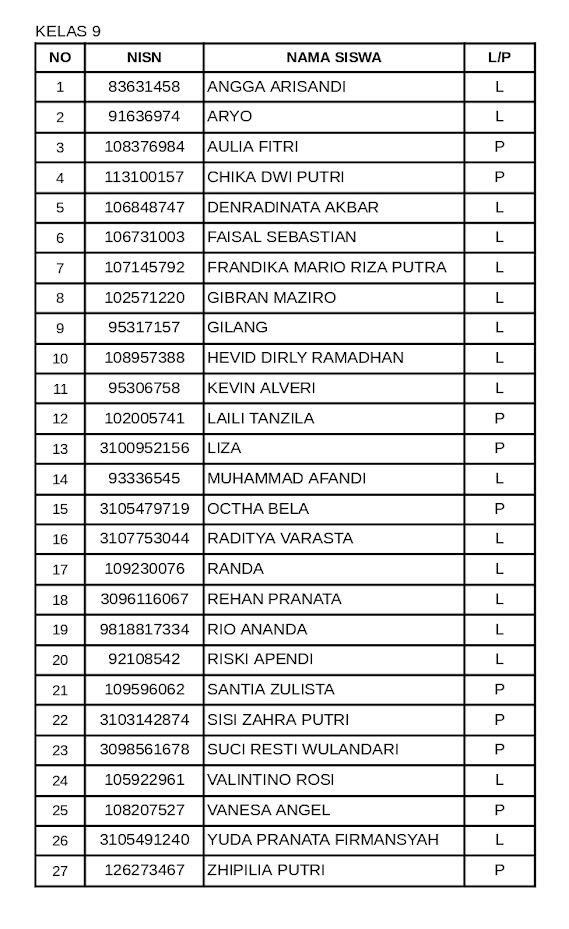 KELAS 9

| NO | NISN | NAMA SISWA | L/P |
|---|---|---|---|
| 1 | 83631458 | ANGGA ARISANDI | L |
| 2 | 91636974 | ARYO | L |
| 3 | 108376984 | AULIA FITRI | P |
| 4 | 113100157 | CHIKA DWI PUTRI | P |
| 5 | 106848747 | DENRADINATA AKBAR | L |
| 6 | 106731003 | FAISAL SEBASTIAN | L |
| 7 | 107145792 | FRANDIKA MARIO RIZA PUTRA | L |
| 8 | 102571220 | GIBRAN MAZIRO | L |
| 9 | 95317157 | GILANG | L |
| 10 | 108957388 | HEVID DIRLY RAMADHAN | L |
| 11 | 95306758 | KEVIN ALVERI | L |
| 12 | 102005741 | LAILI TANZILA | P |
| 13 | 3100952156 | LIZA | P |
| 14 | 93336545 | MUHAMMAD AFANDI | L |
| 15 | 3105479719 | OCTHA BELA | P |
| 16 | 3107753044 | RADITYA VARASTA | L |
| 17 | 109230076 | RANDA | L |
| 18 | 3096116067 | REHAN PRANATA | L |
| 19 | 9818817334 | RIO ANANDA | L |
| 20 | 92108542 | RISKI APENDI | L |
| 21 | 109596062 | SANTIA ZULISTA | P |
| 22 | 3103142874 | SISI ZAHRA PUTRI | P |
| 23 | 3098561678 | SUCI RESTI WULANDARI | P |
| 24 | 105922961 | VALINTINO ROSI | L |
| 25 | 108207527 | VANESA ANGEL | P |
| 26 | 3105491240 | YUDA PRANATA FIRMANSYAH | L |
| 27 | 126273467 | ZHIPILIA PUTRI | P |